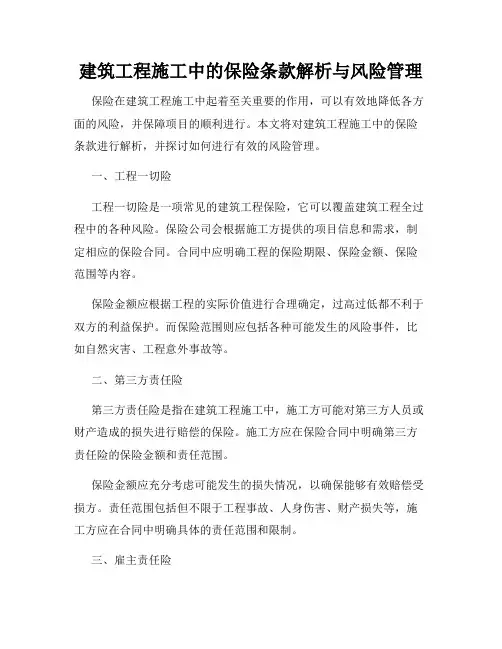 建筑工程施工中的保险条款解析与风险管理

保险在建筑工程施工中起着至关重要的作用，可以有效地降低各方面的风险，并保障项目的顺利进行。本文将对建筑工程施工中的保险条款进行解析，并探讨如何进行有效的风险管理。

一、工程一切险

工程一切险是一项常见的建筑工程保险，它可以覆盖建筑工程全过程中的各种风险。保险公司会根据施工方提供的项目信息和需求，制定相应的保险合同。合同中应明确工程的保险期限、保险金额、保险范围等内容。

保险金额应根据工程的实际价值进行合理确定，过高过低都不利于双方的利益保护。而保险范围则应包括各种可能发生的风险事件，比如自然灾害、工程意外事故等。

二、第三方责任险

第三方责任险是指在建筑工程施工中，施工方可能对第三方人员或财产造成的损失进行赔偿的保险。施工方应在保险合同中明确第三方责任险的保险金额和责任范围。

保险金额应充分考虑可能发生的损失情况，以确保能够有效赔偿受损方。责任范围包括但不限于工程事故、人身伤害、财产损失等，施工方应在合同中明确具体的责任范围和限制。

三、雇主责任险